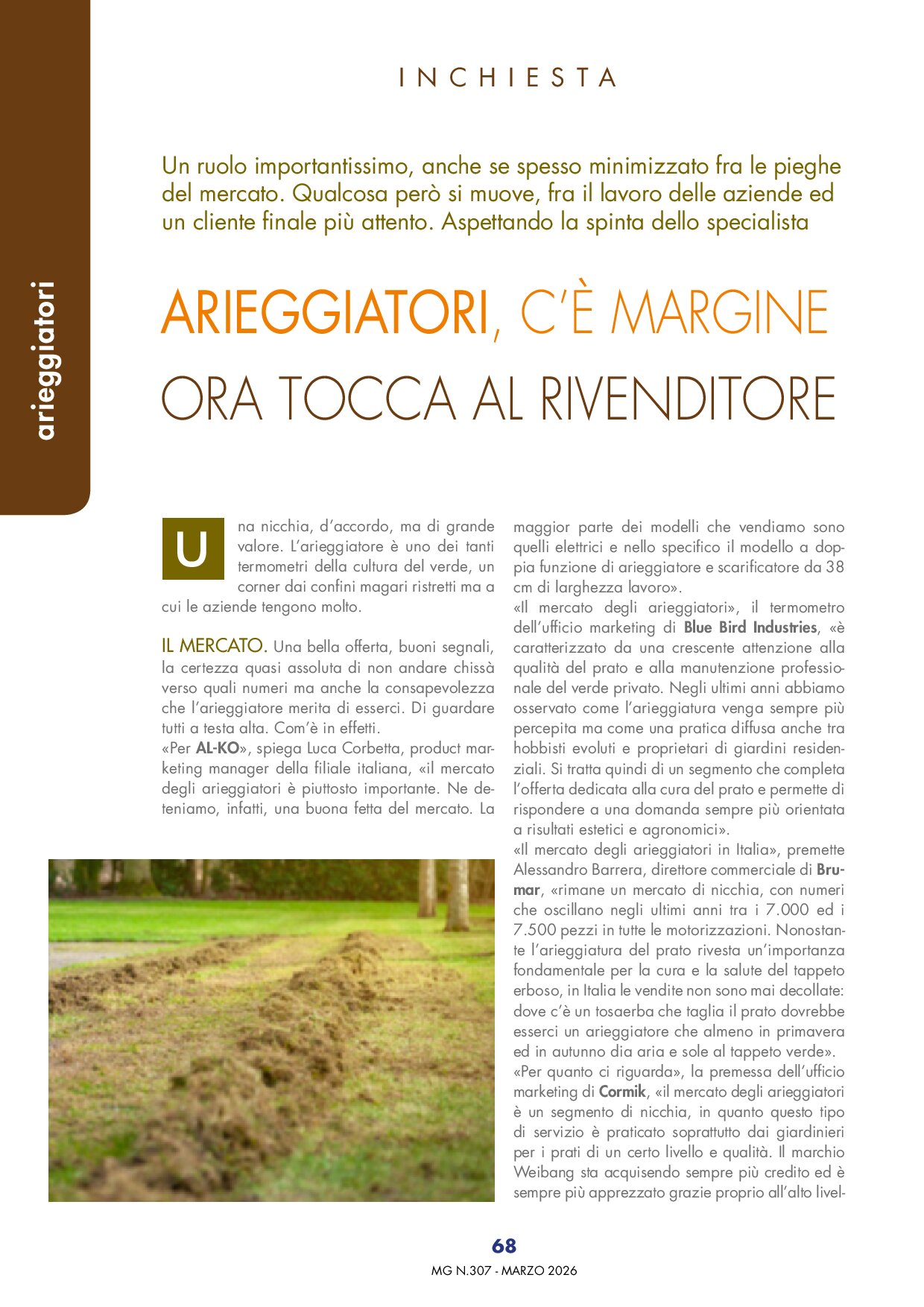 arieggiatori

INCHIESTA

Un ruolo importantissimo, anche se spesso minimizzato fra le pieghe del mercato. Qualcosa però si muove, fra il lavoro delle aziende ed un cliente finale più attento. Aspettando la spinta dello specialista

ARIEGGIATORI, C'È MARGINE ORA TOCCA AL RIVENDITORE

Una nicchia, d'accordo, ma di grande valore. L'arieggiatore è uno dei tanti termometri della cultura del verde, un corner dai confini magari ristretti ma a cui le aziende tengono molto.

IL MERCATO. Una bella offerta, buoni segnali, la certezza quasi assoluta di non andare chissà verso quali numeri ma anche la consapevolezza che l'arieggiatore merita di esserci. Di guardare tutti a testa alta. Com'è in effetti.
«Per AL-KO», spiega Luca Corbetta, product marketing manager della filiale italiana, «il mercato degli arieggiatori è piuttosto importante. Ne deteniamo, infatti, una buona fetta del mercato. La maggior parte dei modelli che vendiamo sono quelli elettrici e nello specifico il modello a doppia funzione di arieggiatore e scarificatore da 38 cm di larghezza lavoro».
«Il mercato degli arieggiatori», il termometro dell'ufficio marketing di Blue Bird Industries, «è caratterizzato da una crescente attenzione alla qualità del prato e alla manutenzione professionale del verde privato. Negli ultimi anni abbiamo osservato come l'arieggiatura venga sempre più percepita ma come una pratica diffusa anche tra hobbisti evoluti e proprietari di giardini residenziali. Si tratta quindi di un segmento che completa l'offerta dedicata alla cura del prato e permette di rispondere a una domanda sempre più orientata a risultati estetici e agronomici».
«Il mercato degli arieggiatori in Italia», premette Alessandro Barrera, direttore commerciale di Brumar, «rimane un mercato di nicchia, con numeri che oscillano negli ultimi anni tra i 7.000 ed i 7.500 pezzi in tutte le motorizzazioni. Nonostante l'arieggiatura del prato rivesta un'importanza fondamentale per la cura e la salute del tappeto erboso, in Italia le vendite non sono mai decollate: dove c'è un tosaerba che taglia il prato dovrebbe esserci un arieggiatore che almeno in primavera ed in autunno dia aria e sole al tappeto verde».
«Per quanto ci riguarda», la premessa dell'ufficio marketing di Cormik, «il mercato degli arieggiatori è un segmento di nicchia, in quanto questo tipo di servizio è praticato soprattutto dai giardinieri per i prati di un certo livello e qualità. Il marchio Weibang sta acquisendo sempre più credito ed è sempre più apprezzato grazie proprio all'alto livel-

68
MG N.307 - MARZO 2026